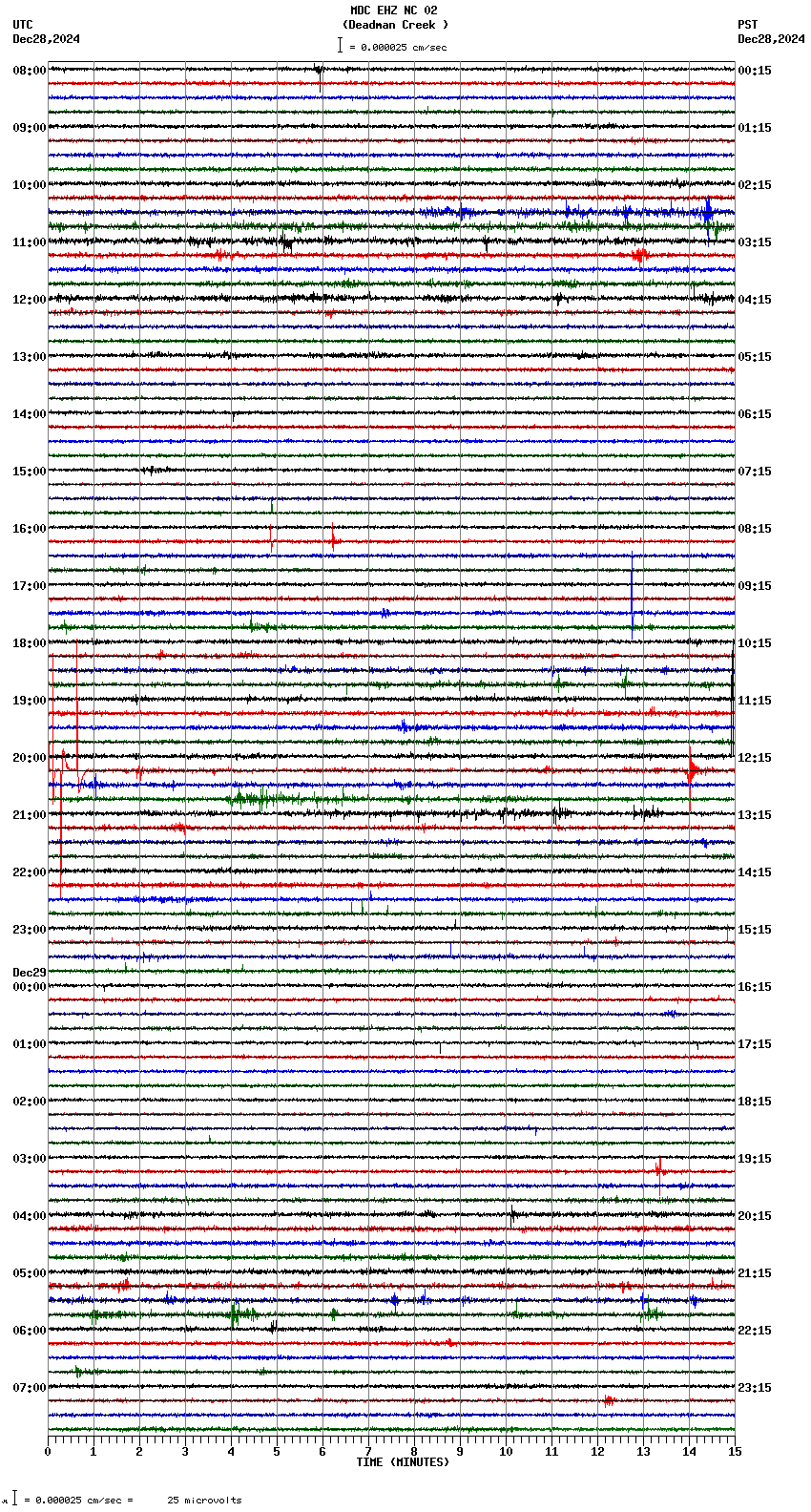 MDC EHZ NC 02
(Deadman Creek )
= 0.000025 cm/sec

UTC
Dec28,2024

PST
Dec28,2024

08:00
09:00
10:00
11:00
12:00
13:00
14:00
15:00
16:00
17:00
18:00
19:00
20:00
21:00
22:00
23:00
Dec29
00:00
01:00
02:00
03:00
04:00
05:00
06:00
07:00

00:15
01:15
02:15
03:15
04:15
05:15
06:15
07:15
08:15
09:15
10:15
11:15
12:15
13:15
14:15
15:15
16:15
17:15
18:15
19:15
20:15
21:15
22:15
23:15

0 1 2 3 4 5 6 7 8 9 10 11 12 13 14 15
TIME (MINUTES)

= 0.000025 cm/sec = 25 microvolts